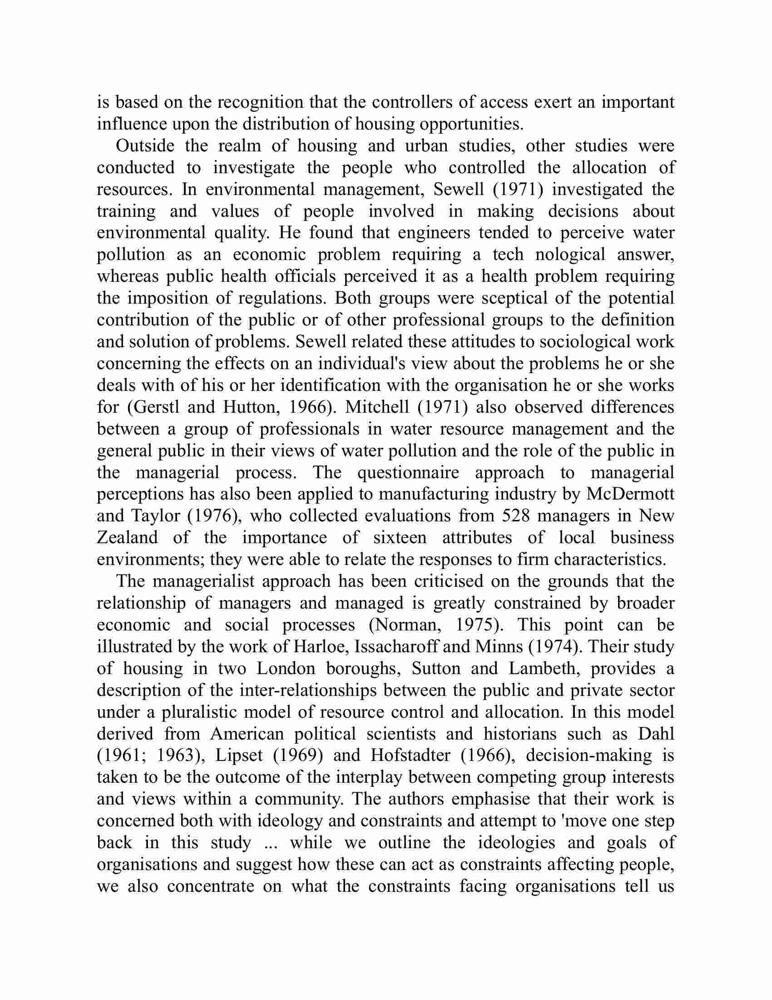 is based on the recognition that the controllers of access exert an important influence upon the distribution of housing opportunities.

Outside the realm of housing and urban studies, other studies were conducted to investigate the people who controlled the allocation of resources. In environmental management, Sewell (1971) investigated the training and values of people involved in making decisions about environmental quality. He found that engineers tended to perceive water pollution as an economic problem requiring a tech nological answer, whereas public health officials perceived it as a health problem requiring the imposition of regulations. Both groups were sceptical of the potential contribution of the public or of other professional groups to the definition and solution of problems. Sewell related these attitudes to sociological work concerning the effects on an individual's view about the problems he or she deals with of his or her identification with the organisation he or she works for (Gerstl and Hutton, 1966). Mitchell (1971) also observed differences between a group of professionals in water resource management and the general public in their views of water pollution and the role of the public in the managerial process. The questionnaire approach to managerial perceptions has also been applied to manufacturing industry by McDermott and Taylor (1976), who collected evaluations from 528 managers in New Zealand of the importance of sixteen attributes of local business environments; they were able to relate the responses to firm characteristics.

The managerialist approach has been criticised on the grounds that the relationship of managers and managed is greatly constrained by broader economic and social processes (Norman, 1975). This point can be illustrated by the work of Harloe, Issacharoff and Minns (1974). Their study of housing in two London boroughs, Sutton and Lambeth, provides a description of the inter-relationships between the public and private sector under a pluralistic model of resource control and allocation. In this model derived from American political scientists and historians such as Dahl (1961; 1963), Lipset (1969) and Hofstadter (1966), decision-making is taken to be the outcome of the interplay between competing group interests and views within a community. The authors emphasise that their work is concerned both with ideology and constraints and attempt to 'move one step back in this study ... while we outline the ideologies and goals of organisations and suggest how these can act as constraints affecting people, we also concentrate on what the constraints facing organisations tell us